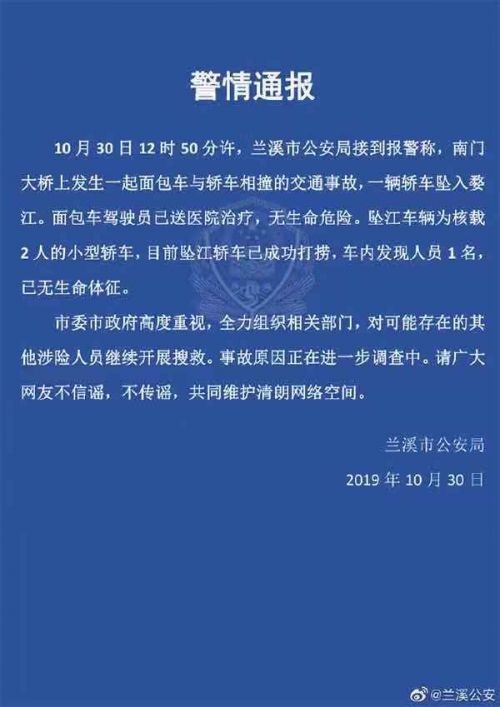 警情通报

10 月 30 日 12 时 50 分许，兰溪市公安局接到报警称，南门大桥上发生一起面包车与轿车相撞的交通事故，一辆轿车坠入婺江。面包车驾驶员已送医院治疗，无生命危险。坠江车辆为核载 2 人的小型轿车，目前坠江轿车已成功打捞，车内发现人员 1 名，已无生命体征。

市委市政府高度重视，全力组织相关部门，对可能存在的其他涉险人员继续开展搜救。事故原因正在进一步调查中。请广大网友不信谣，不传谣，共同维护清朗网络空间。

兰溪市公安局

2019 年 10 月 30 日

@兰溪公安